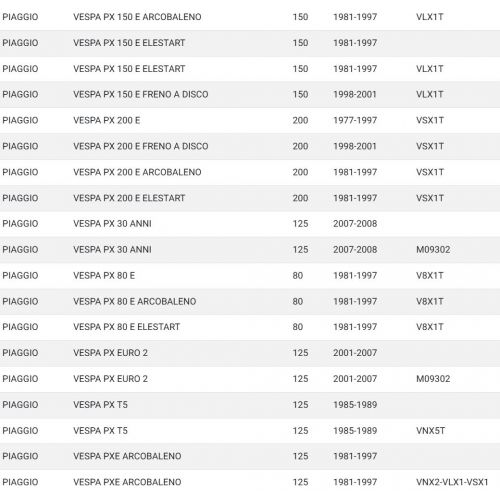 | PIAGGIO | VESPA PX 150 E ARCOBALENO | 150 | 1981-1997 | VLX1T |
|---|---|---|---|---|
| PIAGGIO | VESPA PX 150 E ELESTART | 150 | 1981-1997 | |
| PIAGGIO | VESPA PX 150 E ELESTART | 150 | 1981-1997 | VLX1T |
| PIAGGIO | VESPA PX 150 E FRENO A DISCO | 150 | 1998-2001 | VLX1T |
| PIAGGIO | VESPA PX 200 E | 200 | 1977-1997 | VSX1T |
| PIAGGIO | VESPA PX 200 E FRENO A DISCO | 200 | 1998-2001 | VSX1T |
| PIAGGIO | VESPA PX 200 E ARCOBALENO | 200 | 1981-1997 | VSX1T |
| PIAGGIO | VESPA PX 200 E ELESTART | 200 | 1981-1997 | VSX1T |
| PIAGGIO | VESPA PX 30 ANNI | 125 | 2007-2008 | |
| PIAGGIO | VESPA PX 30 ANNI | 125 | 2007-2008 | M09302 |
| PIAGGIO | VESPA PX 80 E | 80 | 1981-1997 | V8X1T |
| PIAGGIO | VESPA PX 80 E ARCOBALENO | 80 | 1981-1997 | V8X1T |
| PIAGGIO | VESPA PX 80 E ELESTART | 80 | 1981-1997 | V8X1T |
| PIAGGIO | VESPA PX EURO 2 | 125 | 2001-2007 | |
| PIAGGIO | VESPA PX EURO 2 | 125 | 2001-2007 | M09302 |
| PIAGGIO | VESPA PX T5 | 125 | 1985-1989 | |
| PIAGGIO | VESPA PX T5 | 125 | 1985-1989 | VNX5T |
| PIAGGIO | VESPA PXE ARCOBALENO | 125 | 1981-1997 | |
| PIAGGIO | VESPA PXE ARCOBALENO | 125 | 1981-1997 | VNX2-VLX1-VSX1 |